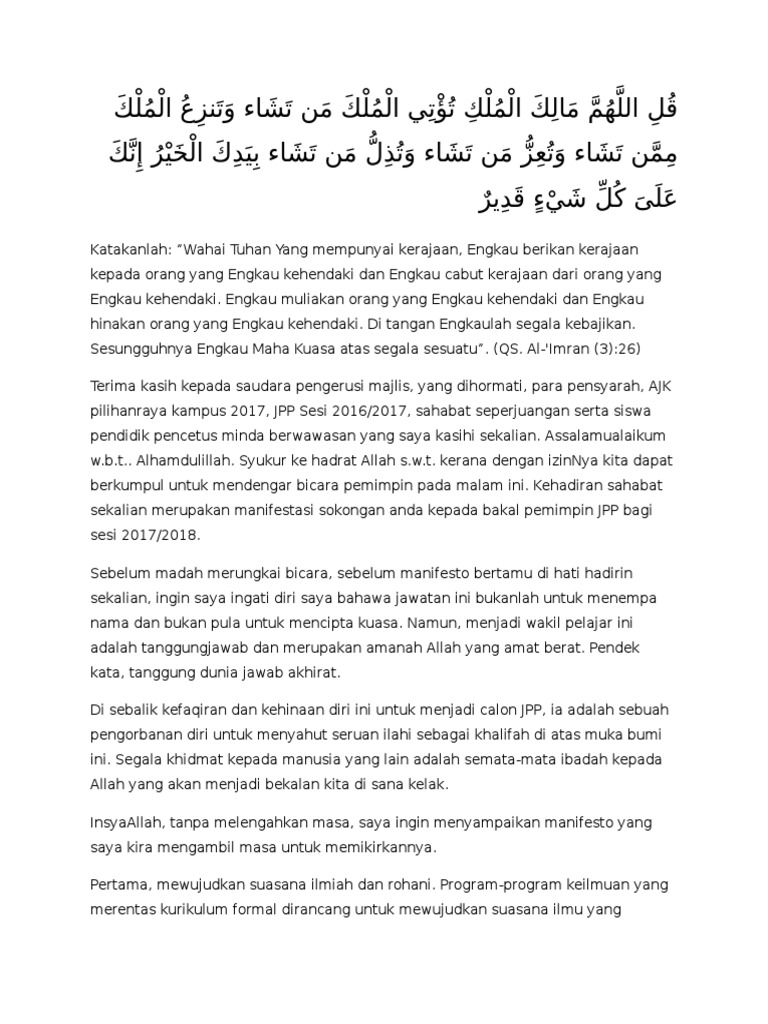 قُلِ اللَّهُمَّ مَالِكَ الْمُلْكِ تُؤْتِي الْمُلْكَ مَن تَشَاء وَتَنزِعُ الْمُلْكَ مِمَّن تَشَاء وَتُعِزُّ مَن تَشَاء وَتُذِلُّ مَن تَشَاء بِيَدِكَ الْخَيْرُ إِنَّكَ عَلَىَ كُلِّ شَيْءٍ قَدِيرٌ

Katakanlah: "Wahai Tuhan Yang mempunyai kerajaan, Engkau berikan kerajaan kepada orang yang Engkau kehendaki dan Engkau cabut kerajaan dari orang yang Engkau kehendaki. Engkau muliakan orang yang Engkau kehendaki dan Engkau hinakan orang yang Engkau kehendaki. Di tangan Engkaulah segala kebajikan. Sesungguhnya Engkau Maha Kuasa atas segala sesuatu". (QS. Al-'Imran (3):26)

Terima kasih kepada saudara pengerusi majlis, yang dihormati, para pensyarah, AJK pilihanraya kampus 2017, JPP Sesi 2016/2017, sahabat seperjuangan serta siswa pendidik pencetus minda berwawasan yang saya kasihi sekalian. Assalamualaikum w.b.t.. Alhamdulillah. Syukur ke hadrat Allah s.w.t. kerana dengan izinNya kita dapat berkumpul untuk mendengar bicara pemimpin pada malam ini. Kehadiran sahabat sekalian merupakan manifestasi sokongan anda kepada bakal pemimpin JPP bagi sesi 2017/2018.

Sebelum madah merungkai bicara, sebelum manifesto bertamu di hati hadirin sekalian, ingin saya ingati diri saya bahawa jawatan ini bukanlah untuk menempa nama dan bukan pula untuk mencipta kuasa. Namun, menjadi wakil pelajar ini adalah tanggungjawab dan merupakan amanah Allah yang amat berat. Pendek kata, tanggung dunia jawab akhirat.

Di sebalik kefaqiran dan kehinaan diri ini untuk menjadi calon JPP, ia adalah sebuah pengorbanan diri untuk menyahut seruan ilahi sebagai khalifah di atas muka bumi ini. Segala khidmat kepada manusia yang lain adalah semata-mata ibadah kepada Allah yang akan menjadi bekalan kita di sana kelak.

InsyaAllah, tanpa melengahkan masa, saya ingin menyampaikan manifesto yang saya kira mengambil masa untuk memikirkannya.

Pertama, mewujudkan suasana ilmiah dan rohani. Program-program keilmuan yang merentas kurikulum formal dirancang untuk mewujudkan suasana ilmu yang